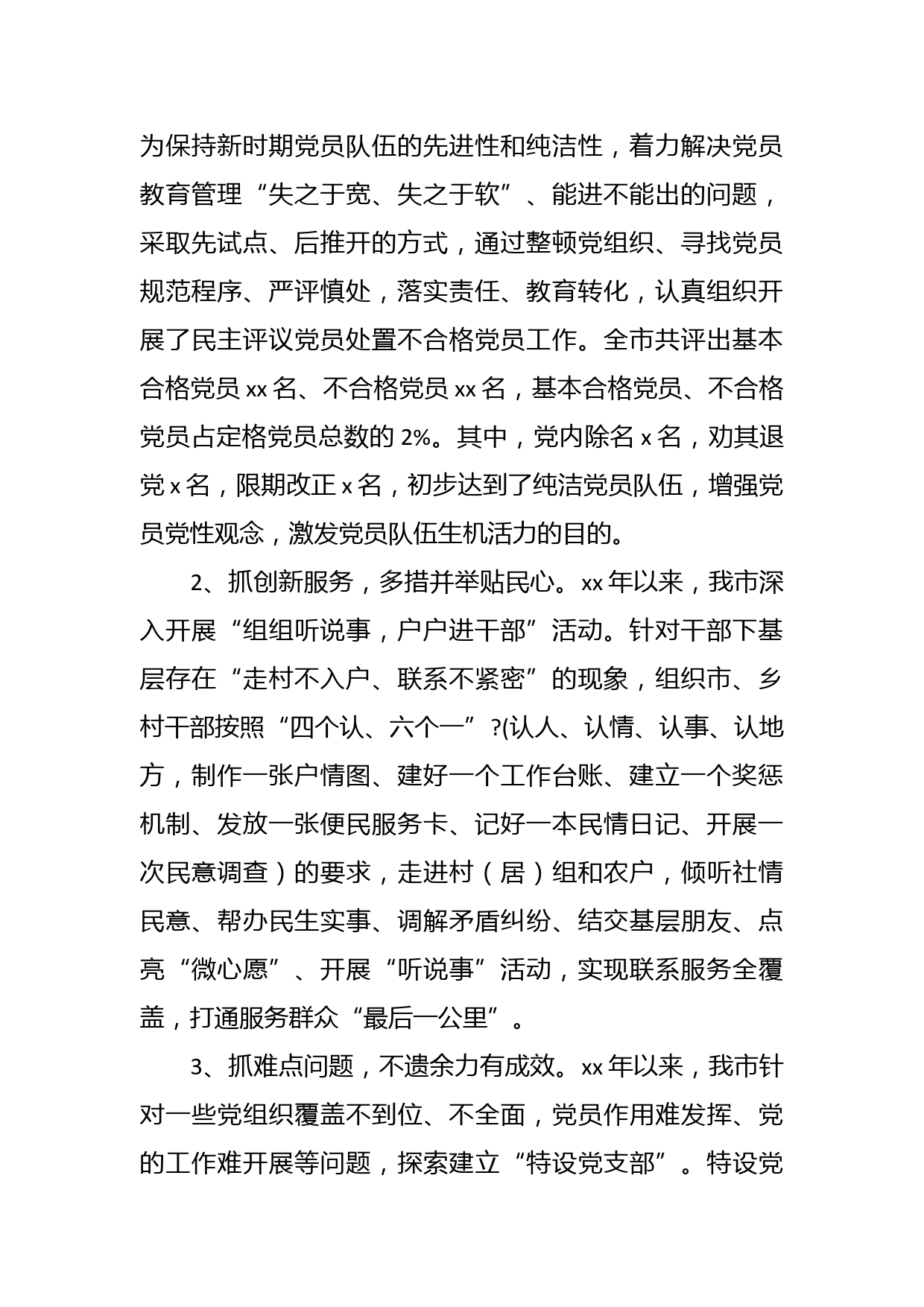 为保持新时期党员队伍的先进性和纯洁性，着力解决党员教育管理“失之于宽、失之于软”、能进不能出的问题，采取先试点、后推开的方式，通过整顿党组织、寻找党员规范程序、严评慎处，落实责任、教育转化，认真组织开展了民主评议党员处置不合格党员工作。全市共评出基本合格党员 xx 名、不合格党员 xx 名，基本合格党员、不合格党员占定格党员总数的 2%。其中，党内除名 x 名，劝其退党 x 名，限期改正 x 名，初步达到了纯洁党员队伍，增强党员党性观念，激发党员队伍生机活力的目的。

2、抓创新服务，多措并举贴民心。xx 年以来，我市深入开展“组组听说事，户户进干部”活动。针对干部下基层存在“走村不入户、联系不紧密”的现象，组织市、乡村干部按照“四个认、六个一”?(认人、认情、认事、认地方，制作一张户情图、建好一个工作台账、建立一个奖惩机制、发放一张便民服务卡、记好一本民情日记、开展一次民意调查）的要求，走进村（居）组和农户，倾听社情民意、帮办民生实事、调解矛盾纠纷、结交基层朋友、点亮“微心愿”、开展“听说事”活动，实现联系服务全覆盖，打通服务群众“最后一公里”。

3、抓难点问题，不遗余力有成效。xx 年以来，我市针对一些党组织覆盖不到位、不全面，党员作用难发挥、党的工作难开展等问题，探索建立“特设党支部”。特设党